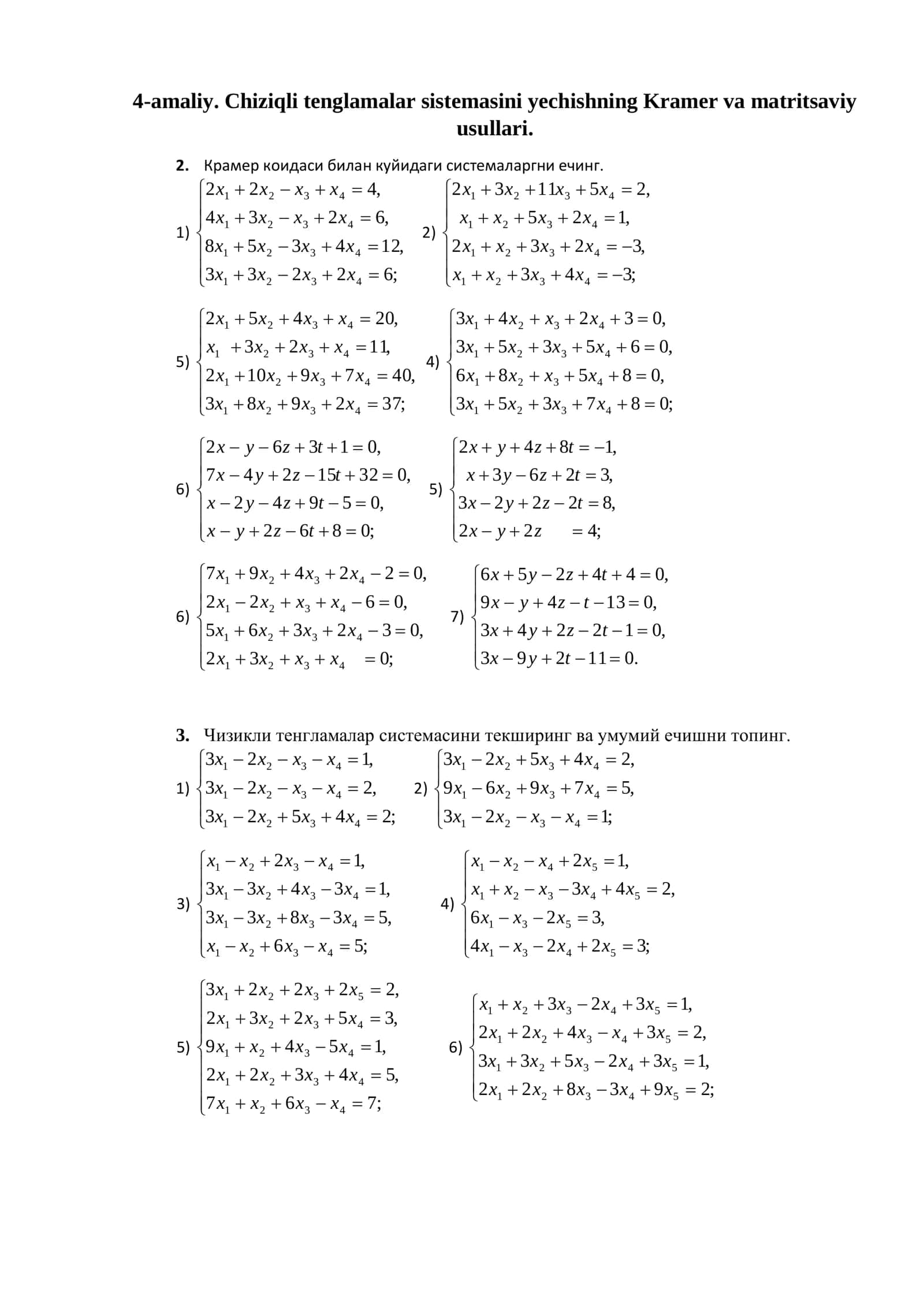 4-amaliy. Chiziqli tenglamalar sistemasini yechishning Kramer va matritsaviy usullari.

2. Крамер коидаси билан куйидаги системаларгни ечинг.

1) $\begin{cases} 2x_1+2x_2-x_3+x_4=4, \\ 4x_1+3x_2-x_3+2x_4=6, \\ 8x_1+5x_2-3x_3+4x_4=12, \\ 3x_1+3x_2-2x_3+2x_4=6; \end{cases}$

2) $\begin{cases} 2x_1+3x_2+11x_3+5x_4=2, \\ x_1+x_2+5x_3+2x_4=1, \\ 2x_1+x_2+3x_3+2x_4=-3, \\ x_1+x_2+3x_3+4x_4=-3; \end{cases}$

5) $\begin{cases} 2x_1+5x_2+4x_3+x_4=20, \\ x_1+3x_2+2x_3+x_4=11, \\ 2x_1+10x_2+9x_3+7x_4=40, \\ 3x_1+8x_2+9x_3+2x_4=37; \end{cases}$

4) $\begin{cases} 3x_1+4x_2+x_3+2x_4+3=0, \\ 3x_1+5x_2+3x_3+5x_4+6=0, \\ 6x_1+8x_2+x_3+5x_4+8=0, \\ 3x_1+5x_2+3x_3+7x_4+8=0; \end{cases}$

6) $\begin{cases} 2x-y-6z+3t+1=0, \\ 7x-4y+2z-15t+32=0, \\ x-2y-4z+9t-5=0, \\ x-y+2z-6t+8=0; \end{cases}$

5) $\begin{cases} 2x+y+4z+8t=-1, \\ x+3y-6z+2t=3, \\ 3x-2y+2z-2t=8, \\ 2x-y+2z=4; \end{cases}$

6) $\begin{cases} 7x_1+9x_2+4x_3+2x_4-2=0, \\ 2x_1-2x_2+x_3+x_4-6=0, \\ 5x_1+6x_2+3x_3+2x_4-3=0, \\ 2x_1+3x_2+x_3+x_4=0; \end{cases}$

7) $\begin{cases} 6x+5y-2z+4t+4=0, \\ 9x-y+4z-t-13=0, \\ 3x+4y+2z-2t-1=0, \\ 3x-9y+2t-11=0. \end{cases}$

3. Чизикли тенгламалар системасини текширинг ва умумий ечишни топинг.

1) $\begin{cases} 3x_1-2x_2-x_3-x_4=1, \\ 3x_1-2x_2-x_3-x_4=2, \\ 3x_1-2x_2+5x_3+4x_4=2; \end{cases}$

2) $\begin{cases} 3x_1-2x_2+5x_3+4x_4=2, \\ 9x_1-6x_2+9x_3+7x_4=5, \\ 3x_1-2x_2-x_3-x_4=1; \end{cases}$

3) $\begin{cases} x_1-x_2+2x_3-x_4=1, \\ 3x_1-3x_2+4x_3-3x_4=1, \\ 3x_1-3x_2+8x_3-3x_4=5, \\ x_1-x_2+6x_3-x_4=5; \end{cases}$

4) $\begin{cases} x_1-x_2-x_4+2x_5=1, \\ x_1+x_2-x_3-3x_4+4x_5=2, \\ 6x_1-x_3-2x_5=3, \\ 4x_1-x_3-2x_4+2x_5=3; \end{cases}$

5) $\begin{cases} 3x_1+2x_2+2x_3+2x_5=2, \\ 2x_1+3x_2+2x_3+5x_4=3, \\ 9x_1+x_2+4x_3-5x_4=1, \\ 2x_1+2x_2+3x_3+4x_4=5, \\ 7x_1+x_2+6x_3-x_4=7; \end{cases}$

6) $\begin{cases} x_1+x_2+3x_3-2x_4+3x_5=1, \\ 2x_1+2x_2+4x_3-x_4+3x_5=2, \\ 3x_1+3x_2+5x_3-2x_4+3x_5=1, \\ 2x_1+2x_2+8x_3-3x_4+9x_5=2; \end{cases}$